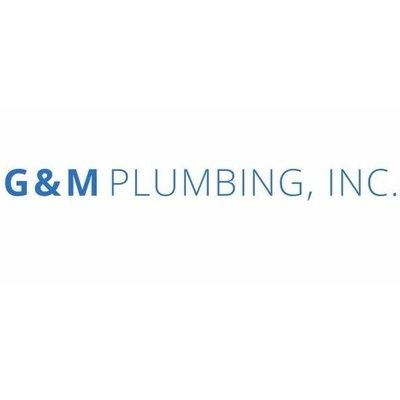 G&M PLUMBING, INC.